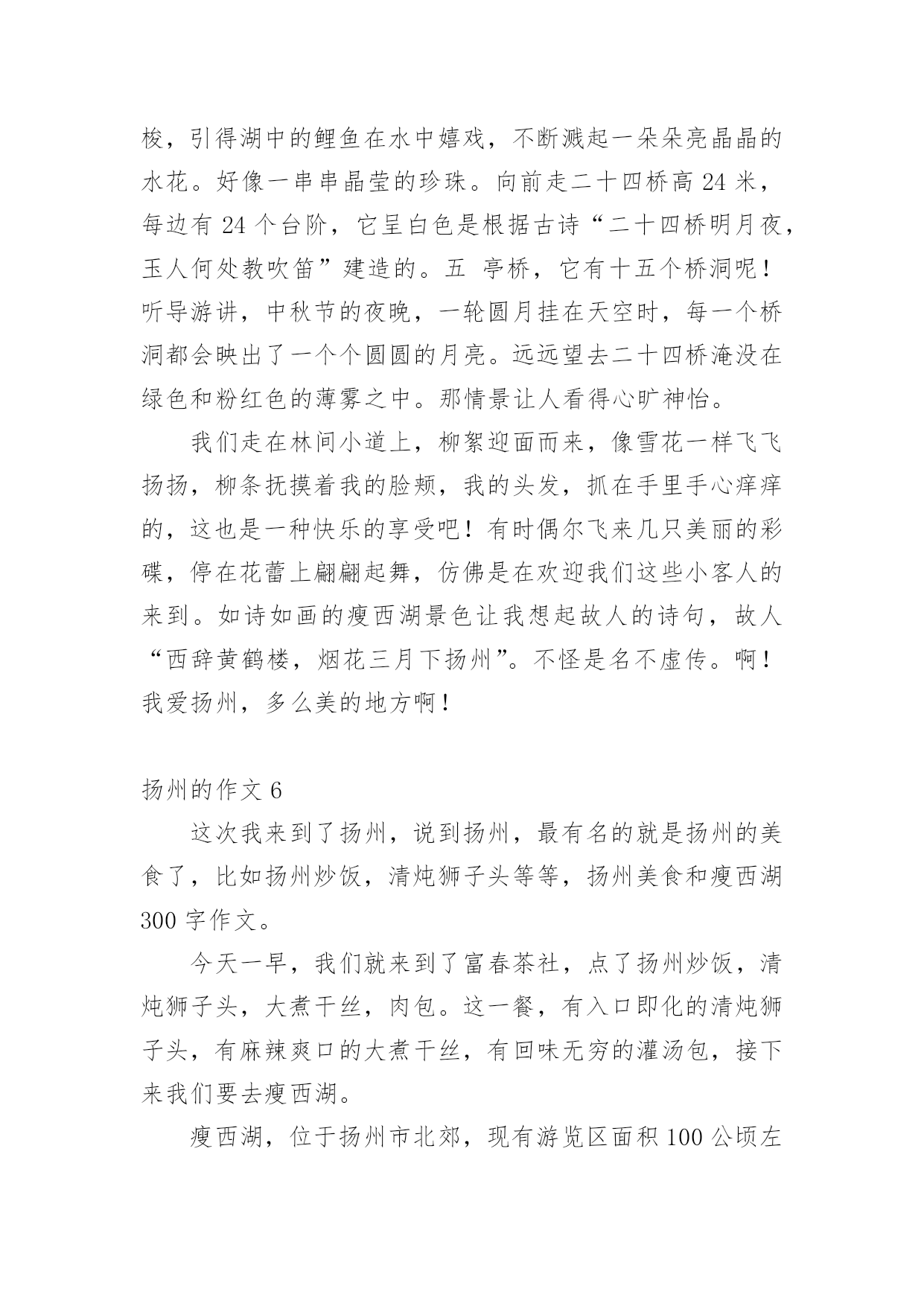 梭，引得湖中的鲤鱼在水中嬉戏，不断溅起一朵朵亮晶晶的水花。好像一串串晶莹的珍珠。向前走二十四桥高 24 米，每边有 24 个台阶，它呈白色是根据古诗“二十四桥明月夜，玉人何处教吹笛”建造的。五 亭桥，它有十五个桥洞呢！听导游讲，中秋节的夜晚，一轮圆月挂在天空时，每一个桥洞都会映出了一个个圆圆的月亮。远远望去二十四桥淹没在绿色和粉红色的薄雾之中。那情景让人看得心旷神怡。

我们走在林间小道上，柳絮迎面而来，像雪花一样飞飞扬扬，柳条抚摸着我的脸颊，我的头发，抓在手里手心痒痒的，这也是一种快乐的享受吧！有时偶尔飞来几只美丽的彩碟，停在花蕾上翩翩起舞，仿佛是在欢迎我们这些小客人的来到。如诗如画的瘦西湖景色让我想起故人的诗句，故人“西辞黄鹤楼，烟花三月下扬州”。不怪是名不虚传。啊！我爱扬州，多么美的地方啊！

扬州的作文 6

这次我来到了扬州，说到扬州，最有名的就是扬州的美食了，比如扬州炒饭，清炖狮子头等等，扬州美食和瘦西湖 300 字作文。

今天一早，我们就来到了富春茶社，点了扬州炒饭，清炖狮子头，大煮干丝，肉包。这一餐，有入口即化的清炖狮子头，有麻辣爽口的大煮干丝，有回味无穷的灌汤包，接下来我们要去瘦西湖。

瘦西湖，位于扬州市北郊，现有游览区面积 100 公顷左